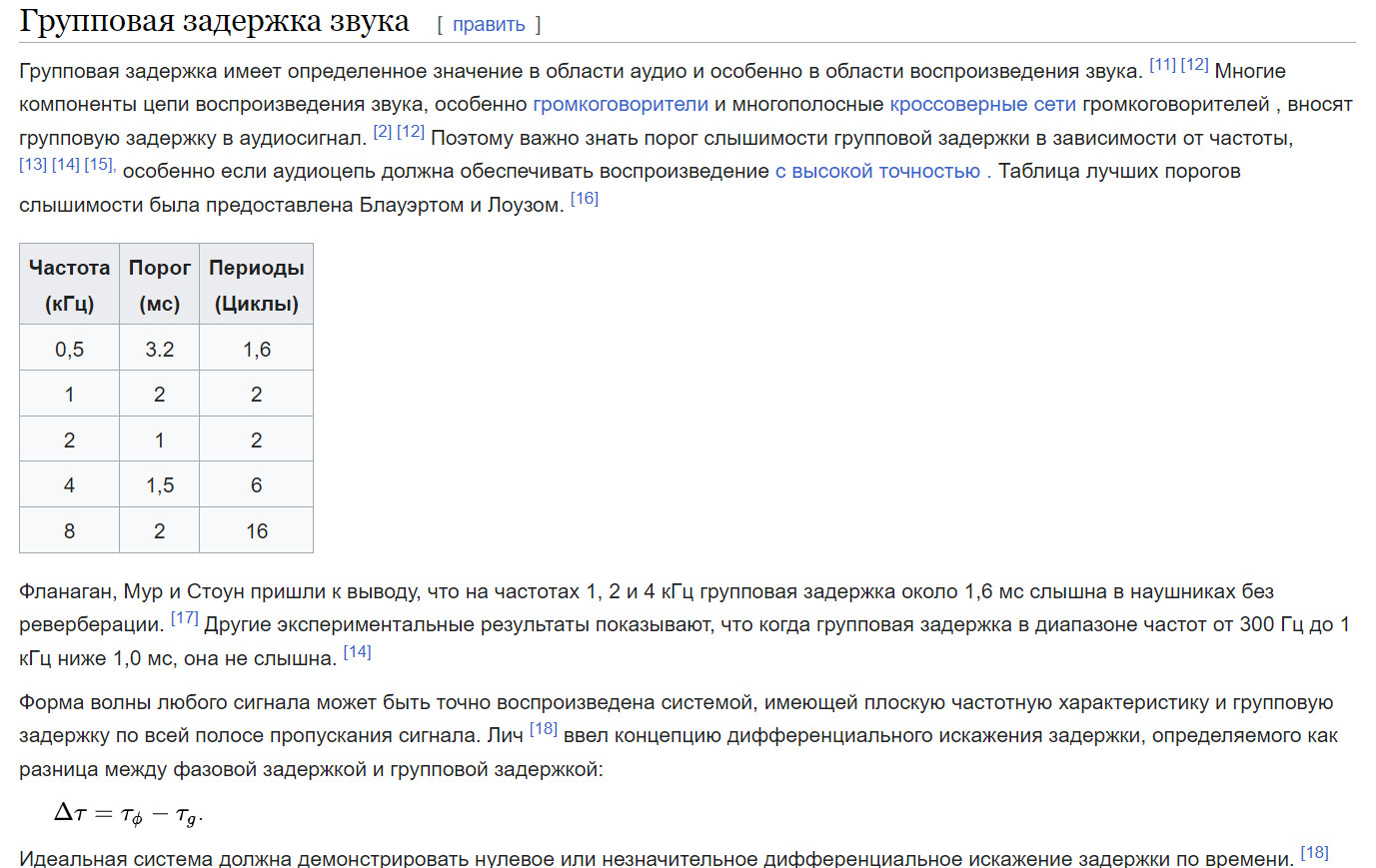 Групповая задержка звука [ править ]

Групповая задержка имеет определенное значение в области аудио и особенно в области воспроизведения звука. [11] [12] Многие компоненты цепи воспроизведения звука, особенно громкоговорители и многополосные кроссоверные сети громкоговорителей , вносят групповую задержку в аудиосигнал. [2] [12] Поэтому важно знать порог слышимости групповой задержки в зависимости от частоты, [13] [14] [15], особенно если аудиоцепь должна обеспечивать воспроизведение с высокой точностью . Таблица лучших порогов слышимости была предоставлена Блауэртом и Лоузом. [16]

| Частота (кГц) | Порог (мс) | Периоды (Циклы) |
|---|---|---|
| 0,5 | 3.2 | 1,6 |
| 1 | 2 | 2 |
| 2 | 1 | 2 |
| 4 | 1,5 | 6 |
| 8 | 2 | 16 |

Фланаган, Мур и Стоун пришли к выводу, что на частотах 1, 2 и 4 кГц групповая задержка около 1,6 мс слышна в наушниках без реверберации. [17] Другие экспериментальные результаты показывают, что когда групповая задержка в диапазоне частот от 300 Гц до 1 кГц ниже 1,0 мс, она не слышна. [14]

Форма волны любого сигнала может быть точно воспроизведена системой, имеющей плоскую частотную характеристику и групповую задержку по всей полосе пропускания сигнала. Лич [18] ввел концепцию дифференциального искажения задержки, определяемого как разница между фазовой задержкой и групповой задержкой:

$\Delta\tau = \tau_\phi - \tau_g.$

Идеальная система должна демонстрировать нулевое или незначительное дифференциальное искажение задержки по времени. [18]